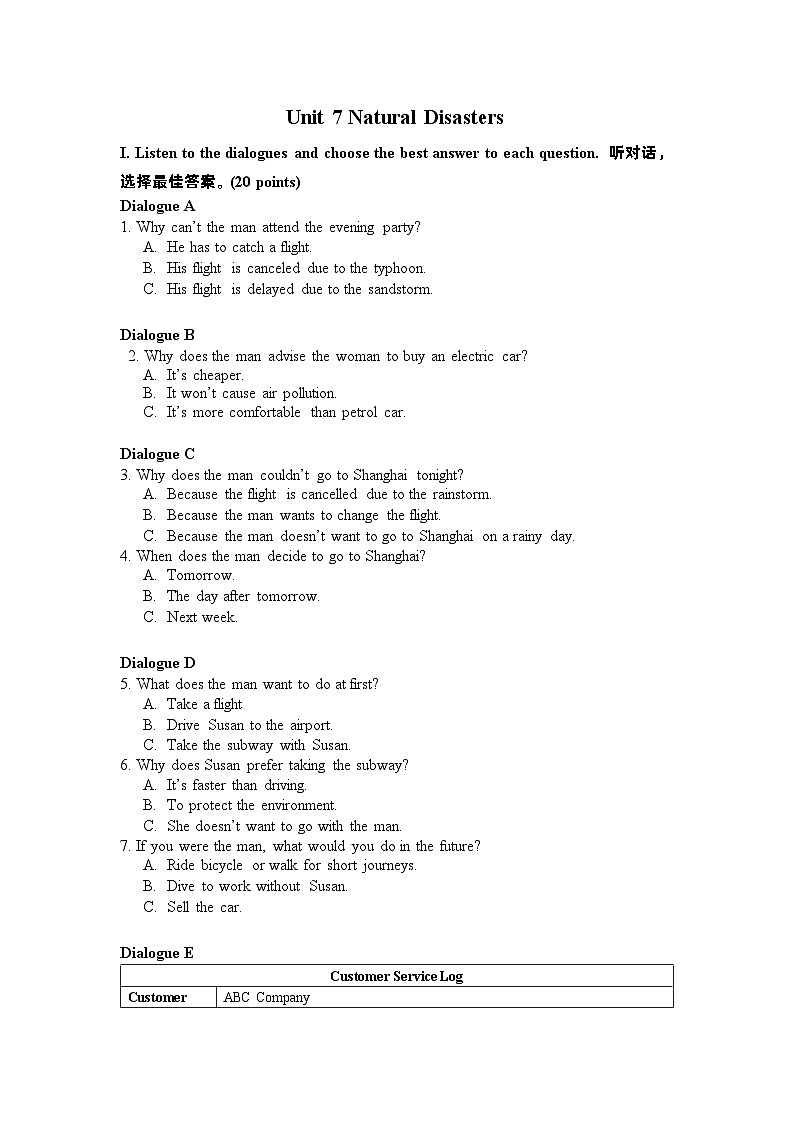 Unit 7 Natural Disasters

I. Listen to the dialogues and choose the best answer to each question. 听对话，选择最佳答案。(20 points)

Dialogue A
1. Why can't the man attend the evening party?
A. He has to catch a flight.
B. His flight is canceled due to the typhoon.
C. His flight is delayed due to the sandstorm.

Dialogue B
2. Why does the man advise the woman to buy an electric car?
A. It's cheaper.
B. It won't cause air pollution.
C. It's more comfortable than petrol car.

Dialogue C
3. Why does the man couldn't go to Shanghai tonight?
A. Because the flight is cancelled due to the rainstorm.
B. Because the man wants to change the flight.
C. Because the man doesn't want to go to Shanghai on a rainy day.
4. When does the man decide to go to Shanghai?
A. Tomorrow.
B. The day after tomorrow.
C. Next week.

Dialogue D
5. What does the man want to do at first?
A. Take a flight
B. Drive Susan to the airport.
C. Take the subway with Susan.
6. Why does Susan prefer taking the subway?
A. It's faster than driving.
B. To protect the environment.
C. She doesn't want to go with the man.
7. If you were the man, what would you do in the future?
A. Ride bicycle or walk for short journeys.
B. Dive to work without Susan.
C. Sell the car.

Dialogue E

| Customer Service Log | |
|---|---|
| Customer | ABC Company |